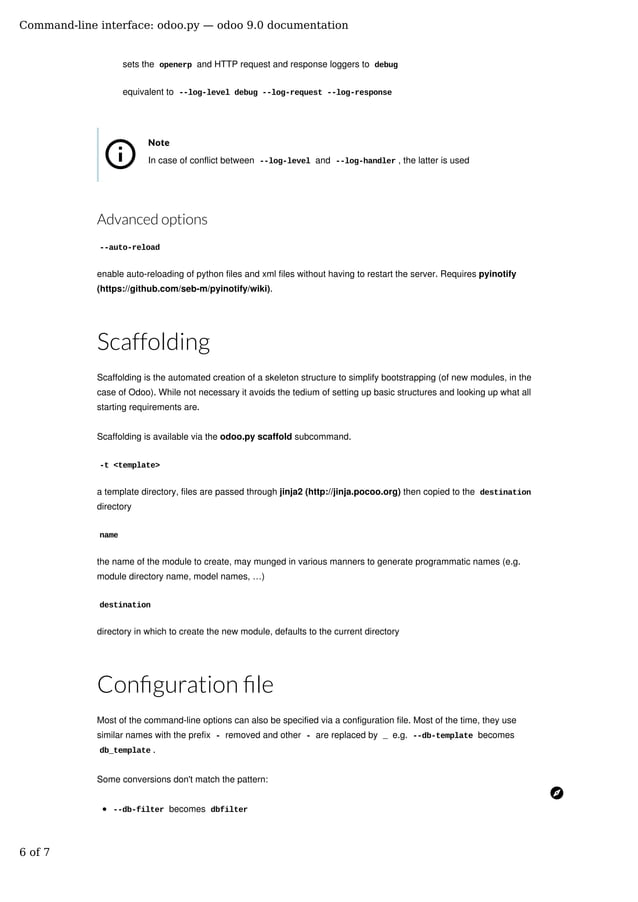 Command-line interface: odoo.py — odoo 9.0 documentation

sets the openerp and HTTP request and response loggers to debug

equivalent to --log-level debug --log-request --log-response

Note
In case of conflict between --log-level and --log-handler , the latter is used

Advanced options

--auto-reload

enable auto-reloading of python files and xml files without having to restart the server. Requires pyinotify (https://github.com/seb-m/pyinotify/wiki).

Scaffolding

Scaffolding is the automated creation of a skeleton structure to simplify bootstrapping (of new modules, in the case of Odoo). While not necessary it avoids the tedium of setting up basic structures and looking up what all starting requirements are.

Scaffolding is available via the odoo.py scaffold subcommand.

-t <template>

a template directory, files are passed through jinja2 (http://jinja.pocoo.org) then copied to the destination directory

name

the name of the module to create, may munged in various manners to generate programmatic names (e.g. module directory name, model names, …)

destination

directory in which to create the new module, defaults to the current directory

Configuration file

Most of the command-line options can also be specified via a configuration file. Most of the time, they use similar names with the prefix - removed and other - are replaced by _ e.g. --db-template becomes db_template .

Some conversions don't match the pattern:

• --db-filter becomes dbfilter

6 of 7